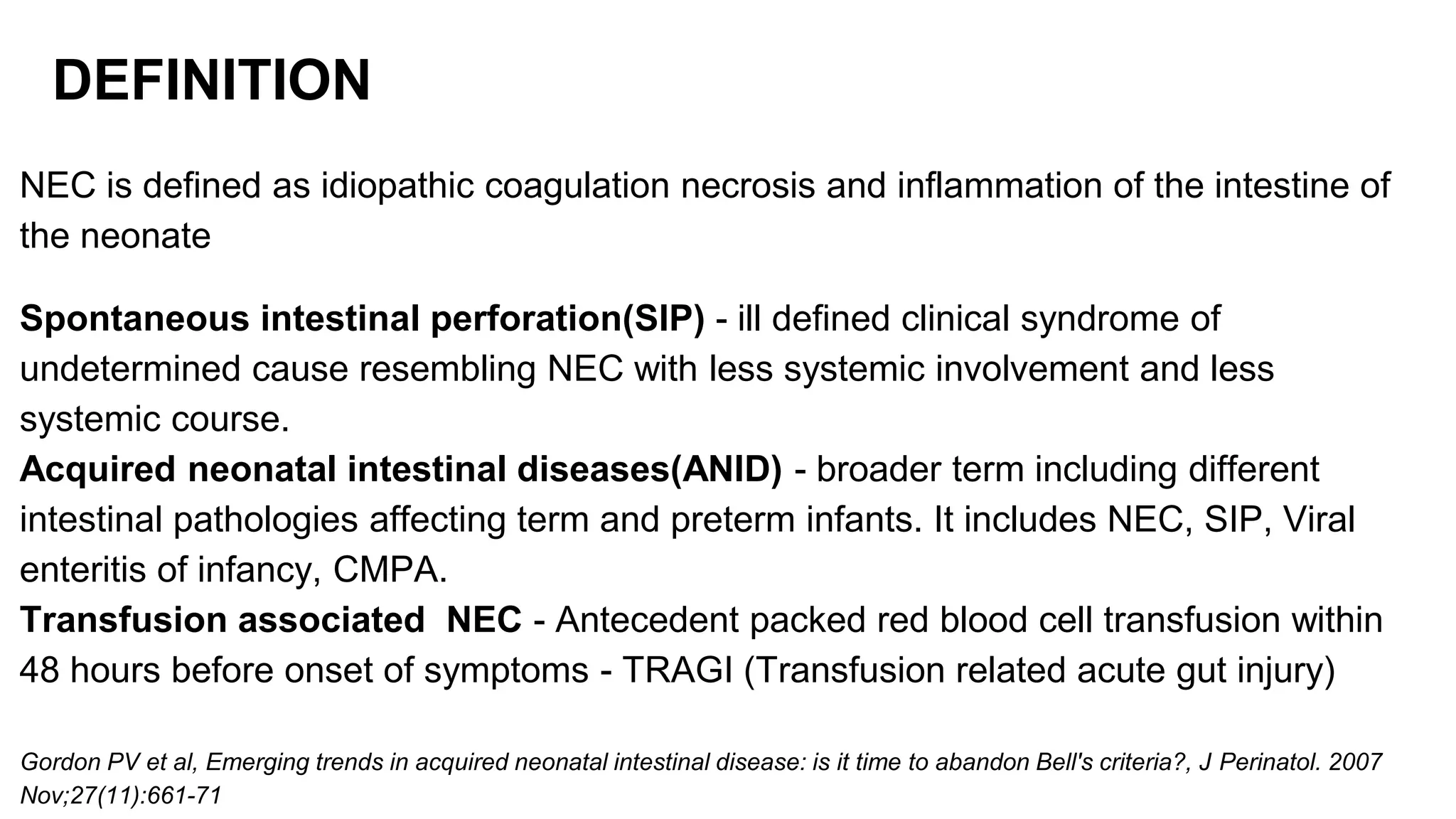 DEFINITION

NEC is defined as idiopathic coagulation necrosis and inflammation of the intestine of the neonate

Spontaneous intestinal perforation(SIP) - ill defined clinical syndrome of undetermined cause resembling NEC with less systemic involvement and less systemic course.
Acquired neonatal intestinal diseases(ANID) - broader term including different intestinal pathologies affecting term and preterm infants. It includes NEC, SIP, Viral enteritis of infancy, CMPA.
Transfusion associated NEC - Antecedent packed red blood cell transfusion within 48 hours before onset of symptoms - TRAGI (Transfusion related acute gut injury)

Gordon PV et al, Emerging trends in acquired neonatal intestinal disease: is it time to abandon Bell's criteria?, J Perinatol. 2007 Nov;27(11):661-71